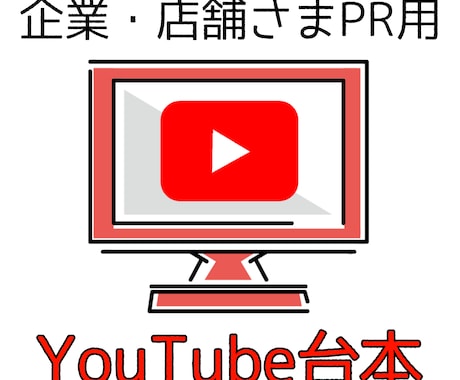 企業・店舗さまPR用

YouTube台本